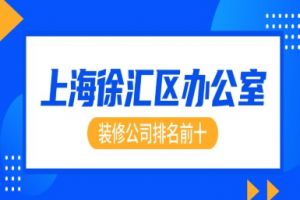 上海徐汇区办公室

装修公司排名前十